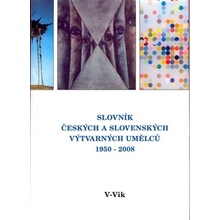 SLOVNÍK
ČESKÝCH A SLOVENSKÝCH
VÝTVARNÝCH UMĚLCŮ
1950 - 2008

V-Vik